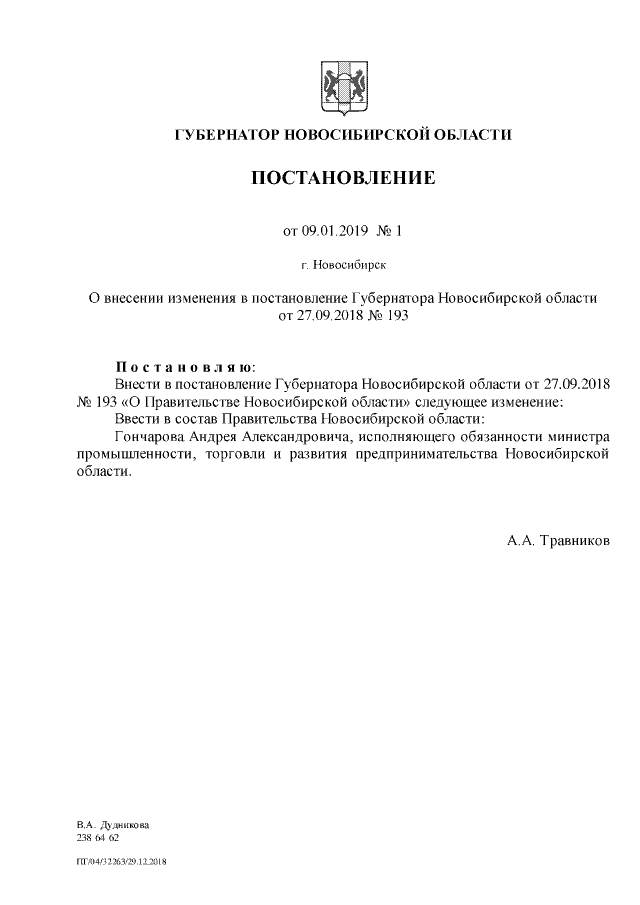 ГУБЕРНАТОР НОВОСИБИРСКОЙ ОБЛАСТИ

ПОСТАНОВЛЕНИЕ

от 09.01.2019 № 1

г. Новосибирск

О внесении изменения в постановление Губернатора Новосибирской области от 27.09.2018 № 193

Постановляю:
Внести в постановление Губернатора Новосибирской области от 27.09.2018 № 193 «О Правительстве Новосибирской области» следующее изменение:
Ввести в состав Правительства Новосибирской области:
Гончарова Андрея Александровича, исполняющего обязанности министра промышленности, торговли и развития предпринимательства Новосибирской области.

А.А. Травников

В.А. Дудникова
238 64 62

ПГ/04/32263/29.12.2018